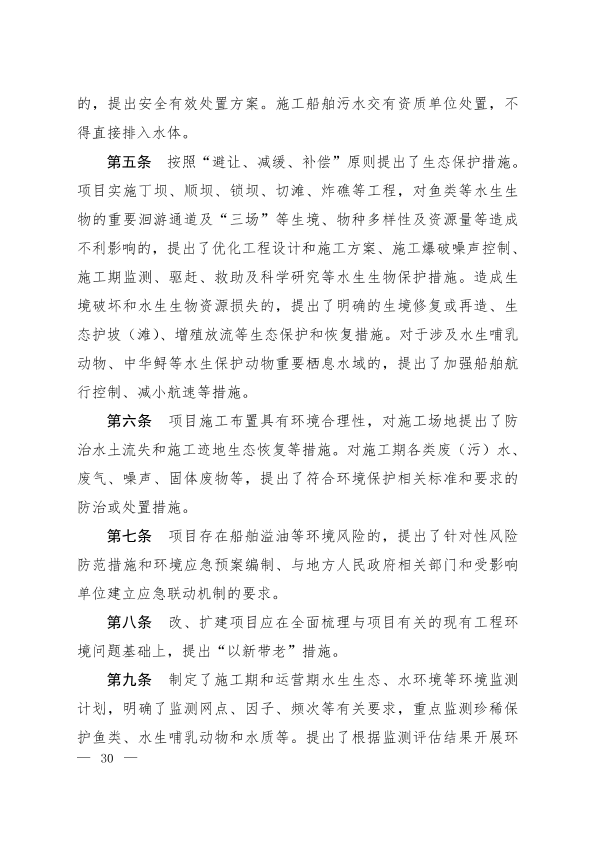 的，提出安全有效处置方案。施工船舶污水交有资质单位处置，不得直接排入水体。

第五条　按照“避让、减缓、补偿”原则提出了生态保护措施。项目实施丁坝、顺坝、锁坝、切滩、炸礁等工程，对鱼类等水生生物的重要洄游通道及“三场”等生境、物种多样性及资源量等造成不利影响的，提出了优化工程设计和施工方案、施工爆破噪声控制、施工期监测、驱赶、救助及科学研究等水生生物保护措施。造成生境破坏和水生生物资源损失的，提出了明确的生境修复或再造、生态护坡（滩）、增殖放流等生态保护和恢复措施。对于涉及水生哺乳动物、中华鲟等水生保护动物重要栖息水域的，提出了加强船舶航行控制、减小航速等措施。

第六条　项目施工布置具有环境合理性，对施工场地提出了防治水土流失和施工迹地生态恢复等措施。对施工期各类废（污）水、废气、噪声、固体废物等，提出了符合环境保护相关标准和要求的防治或处置措施。

第七条　项目存在船舶溢油等环境风险的，提出了针对性风险防范措施和环境应急预案编制、与地方人民政府相关部门和受影响单位建立应急联动机制的要求。

第八条　改、扩建项目应在全面梳理与项目有关的现有工程环境问题基础上，提出“以新带老”措施。

第九条　制定了施工期和运营期水生生态、水环境等环境监测计划，明确了监测网点、因子、频次等有关要求，重点监测珍稀保护鱼类、水生哺乳动物和水质等。提出了根据监测评估结果开展环

— 30 —